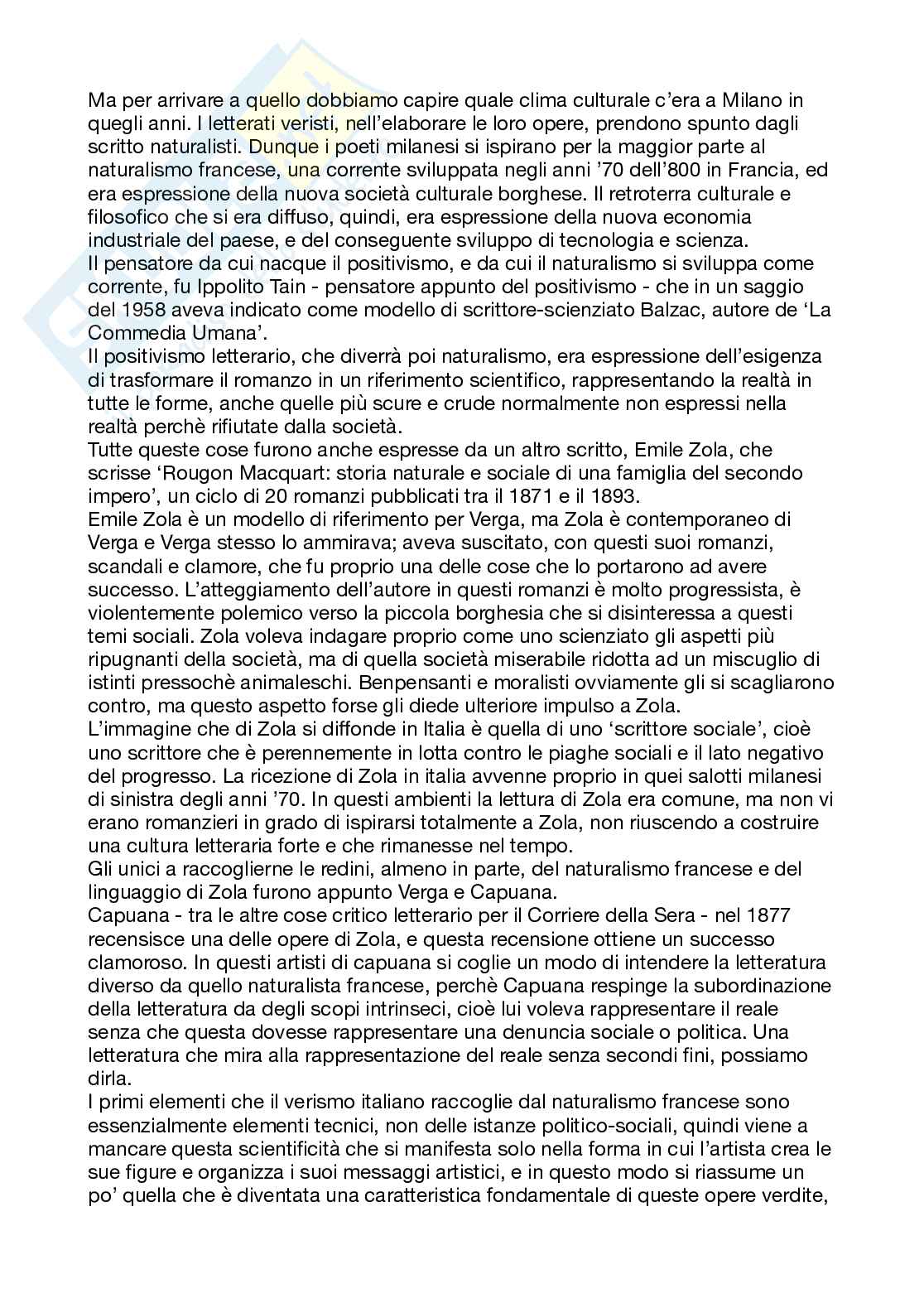 Ma per arrivare a quello dobbiamo capire quale clima culturale c'era a Milano in quegli anni. I letterati veristi, nell'elaborare le loro opere, prendono spunto dagli scritto naturalisti. Dunque i poeti milanesi si ispirano per la maggior parte al naturalismo francese, una corrente sviluppata negli anni '70 dell'800 in Francia, ed era espressione della nuova società culturale borghese. Il retroterra culturale e filosofico che si era diffuso, quindi, era espressione della nuova economia industriale del paese, e del conseguente sviluppo di tecnologia e scienza.
Il pensatore da cui nacque il positivismo, e da cui il naturalismo si sviluppa come corrente, fu Ippolito Tain - pensatore appunto del positivismo - che in un saggio del 1958 aveva indicato come modello di scrittore-scienziato Balzac, autore de 'La Commedia Umana'.
Il positivismo letterario, che diverrà poi naturalismo, era espressione dell'esigenza di trasformare il romanzo in un riferimento scientifico, rappresentando la realtà in tutte le forme, anche quelle più scure e crude normalmente non espressi nella realtà perchè rifiutate dalla società.
Tutte queste cose furono anche espresse da un altro scritto, Emile Zola, che scrisse 'Rougon Macquart: storia naturale e sociale di una famiglia del secondo impero', un ciclo di 20 romanzi pubblicati tra il 1871 e il 1893.
Emile Zola è un modello di riferimento per Verga, ma Zola è contemporaneo di Verga e Verga stesso lo ammirava; aveva suscitato, con questi suoi romanzi, scandali e clamore, che fu proprio una delle cose che lo portarono ad avere successo. L'atteggiamento dell'autore in questi romanzi è molto progressista, è violentemente polemico verso la piccola borghesia che si disinteressa a questi temi sociali. Zola voleva indagare proprio come uno scienziato gli aspetti più ripugnanti della società, ma di quella società miserabile ridotta ad un miscuglio di istinti pressochè animaleschi. Benpensanti e moralisti ovviamente gli si scagliarono contro, ma questo aspetto forse gli diede ulteriore impulso a Zola.
L'immagine che di Zola si diffonde in Italia è quella di uno 'scrittore sociale', cioè uno scrittore che è perennemente in lotta contro le piaghe sociali e il lato negativo del progresso. La ricezione di Zola in italia avvenne proprio in quei salotti milanesi di sinistra degli anni '70. In questi ambienti la lettura di Zola era comune, ma non vi erano romanzieri in grado di ispirarsi totalmente a Zola, non riuscendo a costruire una cultura letteraria forte e che rimanesse nel tempo.
Gli unici a raccoglierne le redini, almeno in parte, del naturalismo francese e del linguaggio di Zola furono appunto Verga e Capuana.
Capuana - tra le altre cose critico letterario per il Corriere della Sera - nel 1877 recensisce una delle opere di Zola, e questa recensione ottiene un successo clamoroso. In questi artisti di capuana si coglie un modo di intendere la letteratura diverso da quello naturalista francese, perchè Capuana respinge la subordinazione della letteratura da degli scopi intrinseci, cioè lui voleva rappresentare il reale senza che questa dovesse rappresentare una denuncia sociale o politica. Una letteratura che mira alla rappresentazione del reale senza secondi fini, possiamo dirla.
I primi elementi che il verismo italiano raccoglie dal naturalismo francese sono essenzialmente elementi tecnici, non delle istanze politico-sociali, quindi viene a mancare questa scientificità che si manifesta solo nella forma in cui l'artista crea le sue figure e organizza i suoi messaggi artistici, e in questo modo si riassume un po' quella che è diventata una caratteristica fondamentale di queste opere verdite,